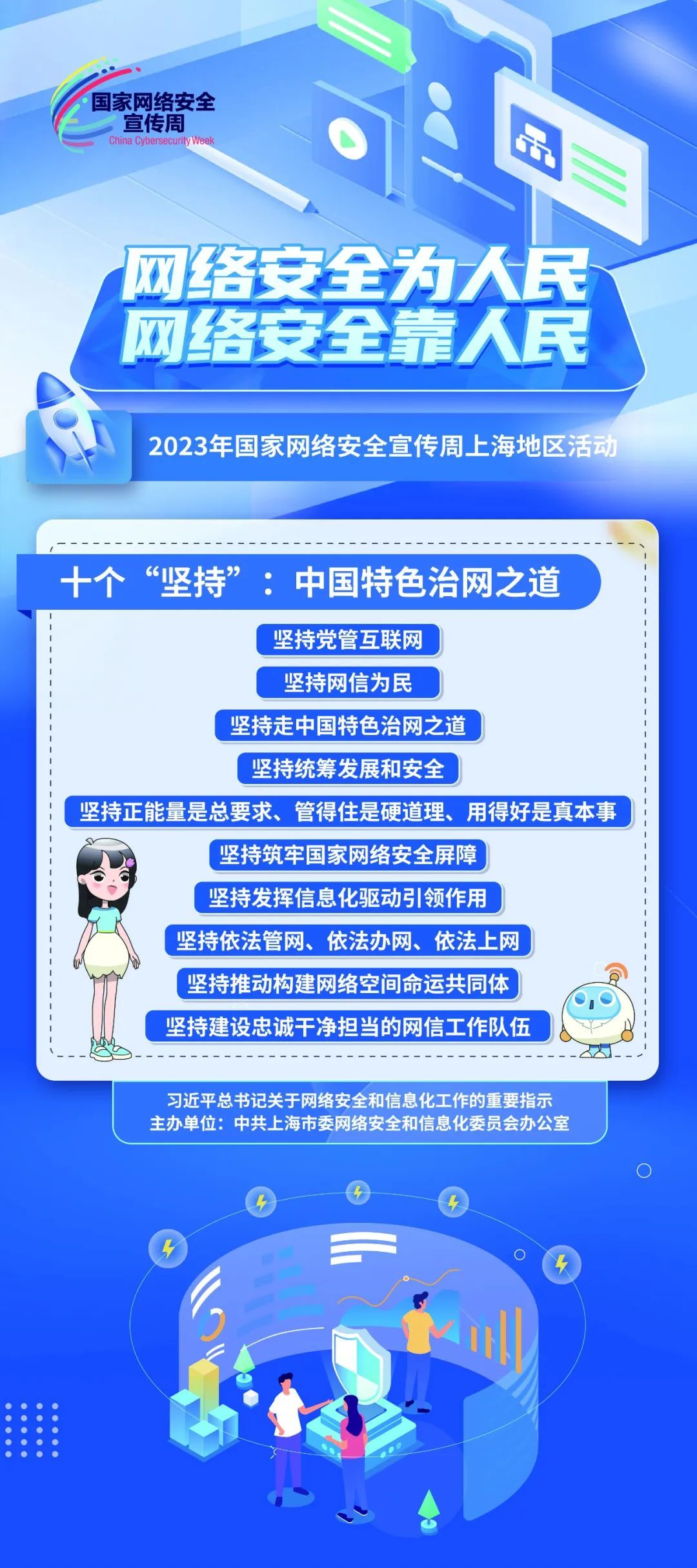 国家网络安全
宣传周
China Cybersecurity Week

网络安全为人民
网络安全靠人民

2023年国家网络安全宣传周上海地区活动

十个“坚持”：中国特色治网之道

坚持党管互联网

坚持网信为民

坚持走中国特色治网之道

坚持统筹发展和安全

坚持正能量是总要求、管得住是硬道理、用得好是真本事

坚持筑牢国家网络安全屏障

坚持发挥信息化驱动引领作用

坚持依法管网、依法办网、依法上网

坚持推动构建网络空间命运共同体

坚持建设忠诚干净担当的网信工作队伍

习近平总书记关于网络安全和信息化工作的重要指示
主办单位：中共上海市委网络安全和信息化委员会办公室